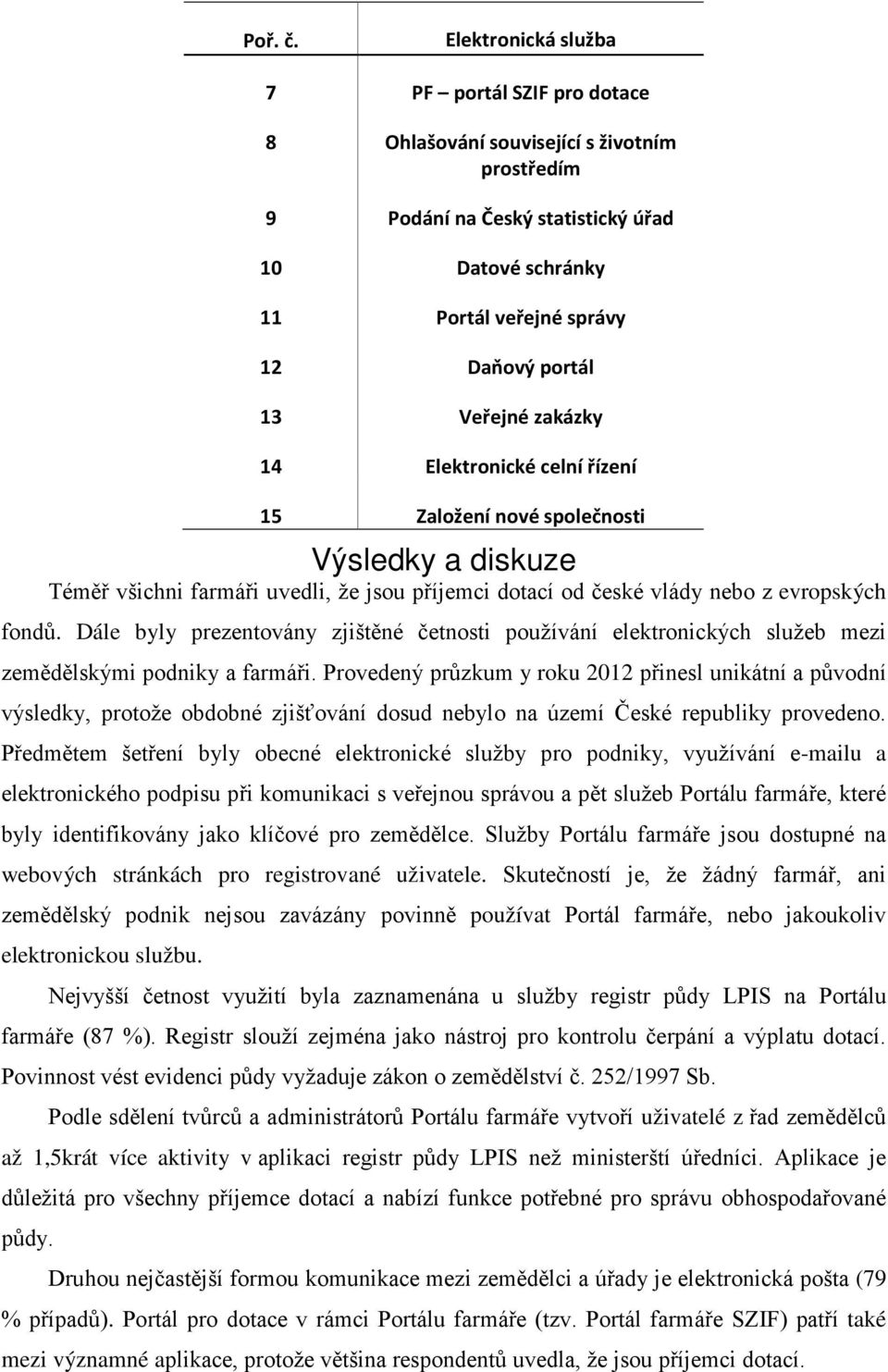 | Poř. č. | Elektronická služba |
|---|---|
| 7 | PF – portál SZIF pro dotace |
| 8 | Ohlašování související s životním prostředím |
| 9 | Podání na Český statistický úřad |
| 10 | Datové schránky |
| 11 | Portál veřejné správy |
| 12 | Daňový portál |
| 13 | Veřejné zakázky |
| 14 | Elektronické celní řízení |
| 15 | Založení nové společnosti |

Výsledky a diskuze

Téměř všichni farmáři uvedli, že jsou příjemci dotací od české vlády nebo z evropských fondů. Dále byly prezentovány zjištěné četnosti používání elektronických služeb mezi zemědělskými podniky a farmáři. Provedený průzkum y roku 2012 přinesl unikátní a původní výsledky, protože obdobné zjišťování dosud nebylo na území České republiky provedeno. Předmětem šetření byly obecné elektronické služby pro podniky, využívání e-mailu a elektronického podpisu při komunikaci s veřejnou správou a pět služeb Portálu farmáře, které byly identifikovány jako klíčové pro zemědělce. Služby Portálu farmáře jsou dostupné na webových stránkách pro registrované uživatele. Skutečností je, že žádný farmář, ani zemědělský podnik nejsou zavázány povinně používat Portál farmáře, nebo jakoukoliv elektronickou službu.

Nejvyšší četnost využití byla zaznamenána u služby registr půdy LPIS na Portálu farmáře (87 %). Registr slouží zejména jako nástroj pro kontrolu čerpání a výplatu dotací. Povinnost vést evidenci půdy vyžaduje zákon o zemědělství č. 252/1997 Sb.

Podle sdělení tvůrců a administrátorů Portálu farmáře vytvoří uživatelé z řad zemědělců až 1,5krát více aktivity v aplikaci registr půdy LPIS než ministerští úředníci. Aplikace je důležitá pro všechny příjemce dotací a nabízí funkce potřebné pro správu obhospodařované půdy.

Druhou nejčastější formou komunikace mezi zemědělci a úřady je elektronická pošta (79 % případů). Portál pro dotace v rámci Portálu farmáře (tzv. Portál farmáře SZIF) patří také mezi významné aplikace, protože většina respondentů uvedla, že jsou příjemci dotací.